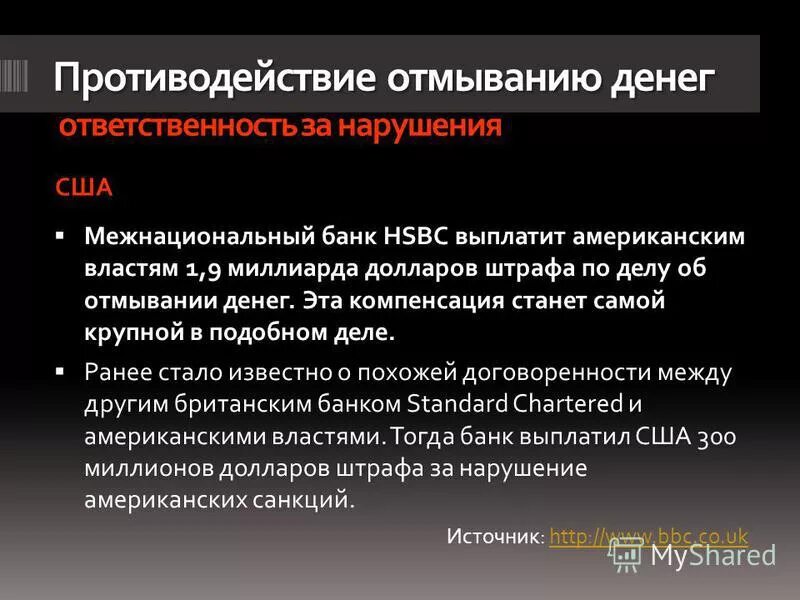 Противодействие отмыванию денег
ответственность за нарушения

США

▪ Межнациональный банк HSBC выплатит американским властям 1,9 миллиарда долларов штрафа по делу об отмывании денег. Эта компенсация станет самой крупной в подобном деле.

▪ Ранее стало известно о похожей договоренности между другим британским банком Standard Chartered и американскими властями. Тогда банк выплатил США 300 миллионов долларов штрафа за нарушение американских санкций.

Источник: http://www.bbc.co.uk

MyShared